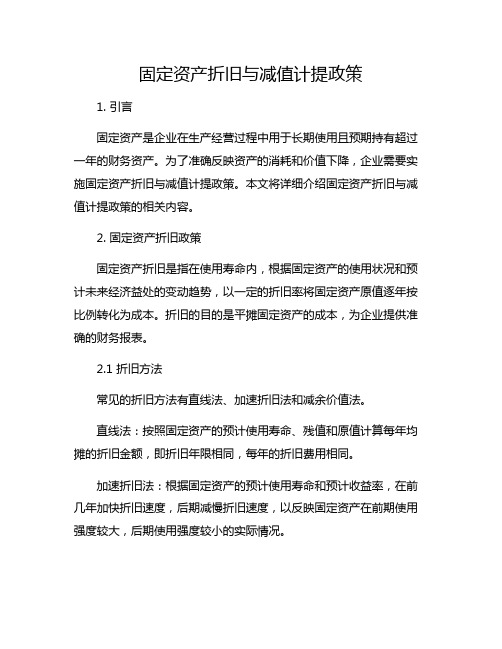 固定资产折旧与减值计提政策

1. 引言

固定资产是企业在生产经营过程中用于长期使用且预期持有超过一年的财务资产。为了准确反映资产的消耗和价值下降，企业需要实施固定资产折旧与减值计提政策。本文将详细介绍固定资产折旧与减值计提政策的相关内容。

2. 固定资产折旧政策

固定资产折旧是指在使用寿命内，根据固定资产的使用状况和预计未来经济益处的变动趋势，以一定的折旧率将固定资产原值逐年按比例转化为成本。折旧的目的是平摊固定资产的成本，为企业提供准确的财务报表。

2.1 折旧方法

常见的折旧方法有直线法、加速折旧法和减余价值法。

直线法：按照固定资产的预计使用寿命、残值和原值计算每年均摊的折旧金额，即折旧年限相同，每年的折旧费用相同。

加速折旧法：根据固定资产的预计使用寿命和预计收益率，在前几年加快折旧速度，后期减慢折旧速度，以反映固定资产在前期使用强度较大，后期使用强度较小的实际情况。